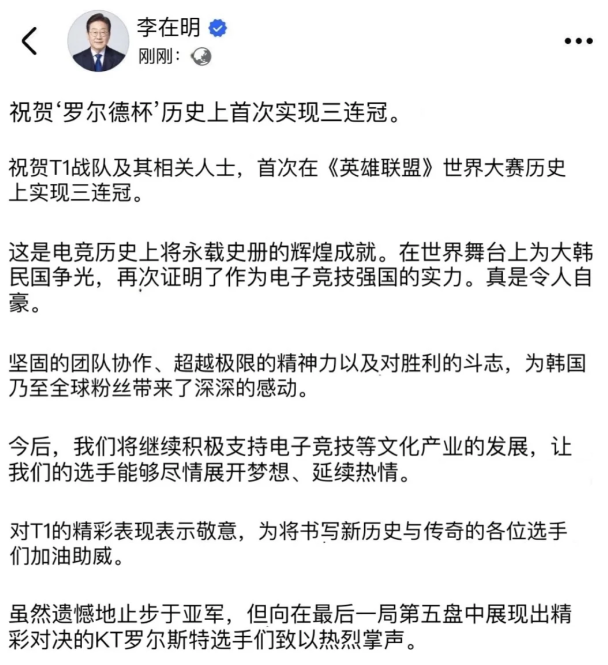 李在明
刚刚 ·

祝贺‘罗尔德杯’历史上首次实现三连冠。

祝贺T1战队及其相关人士，首次在《英雄联盟》世界大赛历史上实现三连冠。

这是电竞历史上将永载史册的辉煌成就。在世界舞台上为大韩民国争光，再次证明了作为电子竞技强国的实力。真是令人自豪。

坚固的团队协作、超越极限的精神力以及对胜利的斗志，为韩国乃至全球粉丝带来了深深的感动。

今后，我们将继续积极支持电子竞技等文化产业的发展，让我们的选手能够尽情展开梦想、延续热情。

对T1的精彩表现表示敬意，为将书写新历史与传奇的各位选手们加油助威。

虽然遗憾地止步于亚军，但向在最后一局第五盘中展现出精彩对决的KT罗尔斯特选手们致以热烈掌声。